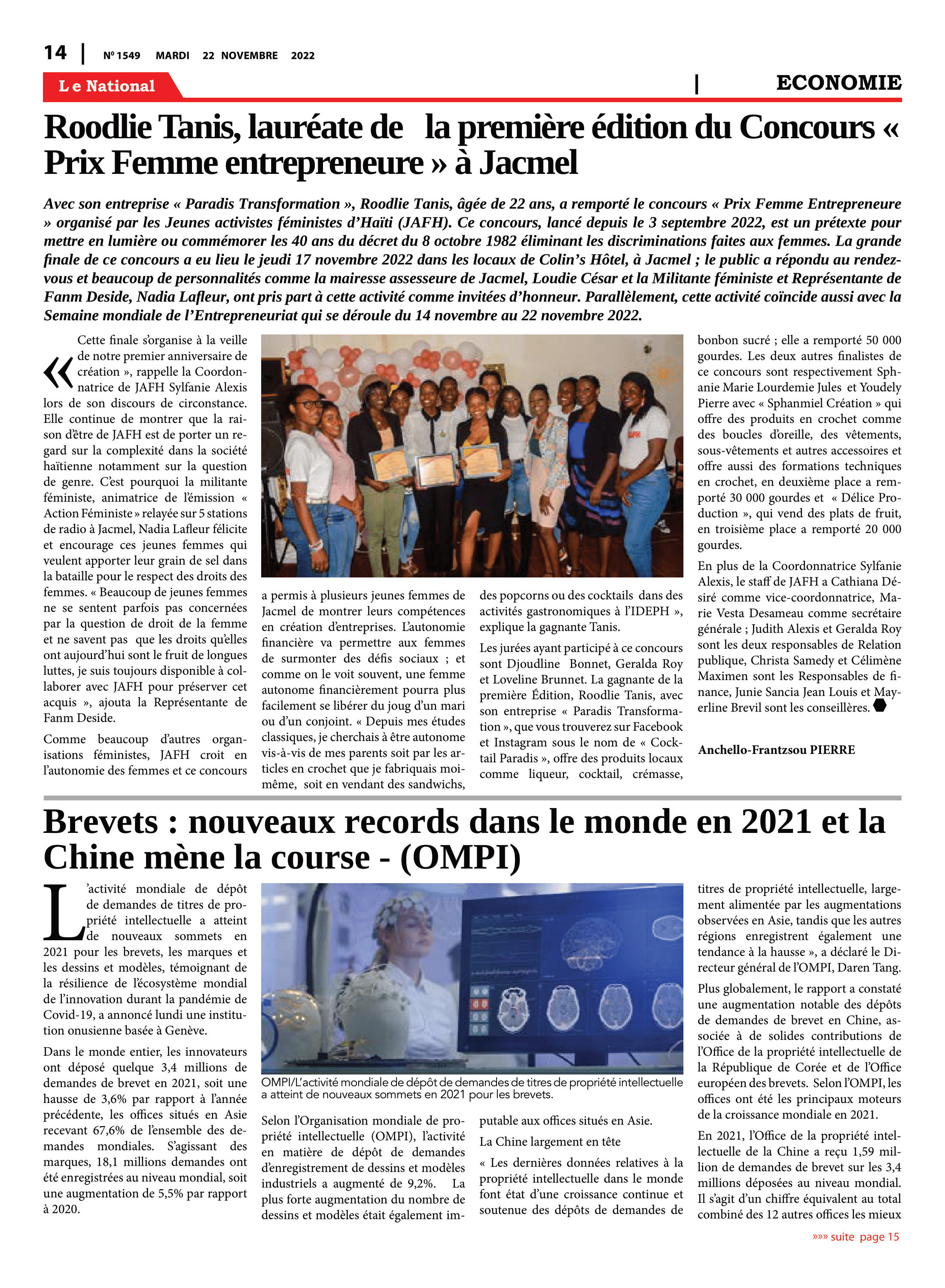 14 | Nº 1549 MARDI 22 NOVEMBRE 2022

Le National | ECONOMIE

Roodlie Tanis, lauréate de la première édition du Concours « Prix Femme entrepreneure » à Jacmel

Avec son entreprise « Paradis Transformation », Roodlie Tanis, âgée de 22 ans, a remporté le concours « Prix Femme Entrepreneure » organisé par les Jeunes activistes féministes d'Haïti (JAFH). Ce concours, lancé depuis le 3 septembre 2022, est un prétexte pour mettre en lumière ou commémorer les 40 ans du décret du 8 octobre 1982 éliminant les discriminations faites aux femmes. La grande finale de ce concours a eu lieu le jeudi 17 novembre 2022 dans les locaux de Colin's Hôtel, à Jacmel ; le public a répondu au rendez-vous et beaucoup de personnalités comme la mairesse assesseure de Jacmel, Loudie César et la Militante féministe et Représentante de Fanm Deside, Nadia Lafleur, ont pris part à cette activité comme invitées d'honneur. Parallèlement, cette activité coïncide aussi avec la Semaine mondiale de l'Entrepreneuriat qui se déroule du 14 novembre au 22 novembre 2022.

« Cette finale s'organise à la veille de notre premier anniversaire de création », rappelle la Coordonnatrice de JAFH Sylfanie Alexis lors de son discours de circonstance. Elle continue de montrer que la raison d'être de JAFH est de porter un regard sur la complexité dans la société haïtienne notamment sur la question de genre. C'est pourquoi la militante féministe, animatrice de l'émission « Action Féministe » relayée sur 5 stations de radio à Jacmel, Nadia Lafleur félicite et encourage ces jeunes femmes qui veulent apporter leur grain de sel dans la bataille pour le respect des droits des femmes. « Beaucoup de jeunes femmes ne se sentent parfois pas concernées par la question de droit de la femme et ne savent pas que les droits qu'elles ont aujourd'hui sont le fruit de longues luttes, je suis toujours disponible à collaborer avec JAFH pour préserver cet acquis », ajouta la Représentante de Fanm Deside.

Comme beaucoup d'autres organisations féministes, JAFH croit en l'autonomie des femmes et ce concours a permis à plusieurs jeunes femmes de Jacmel de montrer leurs compétences en création d'entreprises. L'autonomie financière va permettre aux femmes de surmonter des défis sociaux ; et comme on le voit souvent, une femme autonome financièrement pourra plus facilement se libérer du joug d'un mari ou d'un conjoint. « Depuis mes études classiques, je cherchais à être autonome vis-à-vis de mes parents soit par les articles en crochet que je fabriquais moi-même, soit en vendant des sandwichs, des popcorns ou des cocktails dans des activités gastronomiques à l'IDEPH », explique la gagnante Tanis.

Les jurées ayant participé à ce concours sont Djoudline Bonnet, Geralda Roy et Loveline Brunnet. La gagnante de la première Édition, Roodlie Tanis, avec son entreprise « Paradis Transformation », que vous trouverez sur Facebook et Instagram sous le nom de « Cocktail Paradis », offre des produits locaux comme liqueur, cocktail, crémasse, bonbon sucré ; elle a remporté 50 000 gourdes. Les deux autres finalistes de ce concours sont respectivement Sphanie Marie Lourdemie Jules et Youdely Pierre avec « Sphanmiel Création » qui offre des produits en crochet comme des boucles d'oreille, des vêtements, sous-vêtements et autres accessoires et offre aussi des formations techniques en crochet, en deuxième place a remporté 30 000 gourdes et « Délice Production », qui vend des plats de fruit, en troisième place a remporté 20 000 gourdes.

En plus de la Coordonnatrice Sylfanie Alexis, le staff de JAFH a Cathiana Désiré comme vice-coordonnatrice, Marie Vesta Desameau comme secrétaire générale ; Judith Alexis et Geralda Roy sont les deux responsables de Relation publique, Christa Samedy et Célimène Maximen sont les Responsables de finance, Junie Sancia Jean Louis et Mayerline Brevil sont les conseillères.

Anchello-Frantzsou PIERRE

Brevets : nouveaux records dans le monde en 2021 et la Chine mène la course - (OMPI)

L'activité mondiale de dépôt de demandes de titres de propriété intellectuelle a atteint de nouveaux sommets en 2021 pour les brevets, les marques et les dessins et modèles, témoignant de la résilience de l'écosystème mondial de l'innovation durant la pandémie de Covid-19, a annoncé lundi une institution onusienne basée à Genève.

Dans le monde entier, les innovateurs ont déposé quelque 3,4 millions de demandes de brevet en 2021, soit une hausse de 3,6% par rapport à l'année précédente, les offices situés en Asie recevant 67,6% de l'ensemble des demandes mondiales. S'agissant des marques, 18,1 millions demandes ont été enregistrées au niveau mondial, soit une augmentation de 5,5% par rapport à 2020.

OMPI/L'activité mondiale de dépôt de demandes de titres de propriété intellectuelle a atteint de nouveaux sommets en 2021 pour les brevets.

Selon l'Organisation mondiale de propriété intellectuelle (OMPI), l'activité en matière de dépôt de demandes d'enregistrement de dessins et modèles industriels a augmenté de 9,2%. La plus forte augmentation du nombre de dessins et modèles était également imputable aux offices situés en Asie.

La Chine largement en tête

« Les dernières données relatives à la propriété intellectuelle dans le monde font état d'une croissance continue et soutenue des dépôts de demandes de titres de propriété intellectuelle, largement alimentée par les augmentations observées en Asie, tandis que les autres régions enregistrent également une tendance à la hausse », a déclaré le Directeur général de l'OMPI, Daren Tang.

Plus globalement, le rapport a constaté une augmentation notable des dépôts de demandes de brevet en Chine, associée à de solides contributions de l'Office de la propriété intellectuelle de la République de Corée et de l'Office européen des brevets. Selon l'OMPI, les offices ont été les principaux moteurs de la croissance mondiale en 2021.

En 2021, l'Office de la propriété intellectuelle de la Chine a reçu 1,59 million de demandes de brevet sur les 3,4 millions déposées au niveau mondial. Il s'agit d'un chiffre équivalent au total combiné des 12 autres offices les mieux

»»» suite page 15